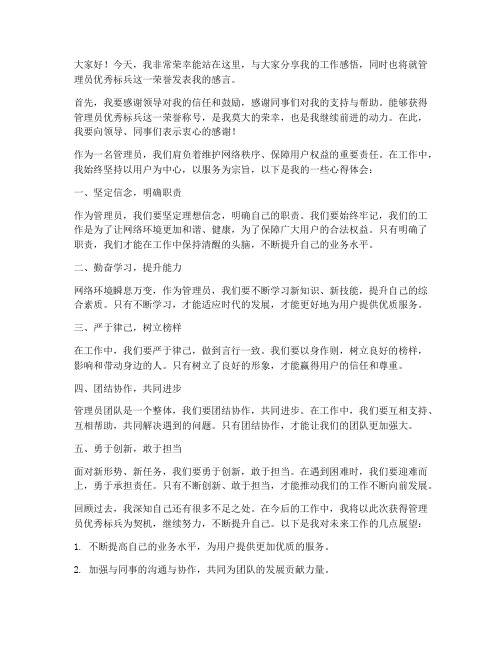 大家好！今天，我非常荣幸能站在这里，与大家分享我的工作感悟，同时也将就管理员优秀标兵这一荣誉发表我的感言。

首先，我要感谢领导对我的信任和鼓励，感谢同事们对我的支持与帮助。能够获得管理员优秀标兵这一荣誉称号，是我莫大的荣幸，也是我继续前进的动力。在此，我要向领导、同事们表示衷心的感谢！

作为一名管理员，我们肩负着维护网络秩序、保障用户权益的重要责任。在工作中，我始终坚持以用户为中心，以服务为宗旨，以下是我的一些心得体会：

一、坚定信念，明确职责

作为管理员，我们要坚定理想信念，明确自己的职责。我们要始终牢记，我们的工作是为了让网络环境更加和谐、健康，为了保障广大用户的合法权益。只有明确了职责，我们才能在工作中保持清醒的头脑，不断提升自己的业务水平。

二、勤奋学习，提升能力

网络环境瞬息万变，作为管理员，我们要不断学习新知识、新技能，提升自己的综合素质。只有不断学习，才能适应时代的发展，才能更好地为用户提供优质服务。

三、严于律己，树立榜样

在工作中，我们要严于律己，做到言行一致。我们要以身作则，树立良好的榜样，影响和带动身边的人。只有树立了良好的形象，才能赢得用户的信任和尊重。

四、团结协作，共同进步

管理员团队是一个整体，我们要团结协作，共同进步。在工作中，我们要互相支持、互相帮助，共同解决遇到的问题。只有团结协作，才能让我们的团队更加强大。

五、勇于创新，敢于担当

面对新形势、新任务，我们要勇于创新，敢于担当。在遇到困难时，我们要迎难而上，勇于承担责任。只有不断创新、敢于担当，才能推动我们的工作不断向前发展。

回顾过去，我深知自己还有很多不足之处。在今后的工作中，我将以此次获得管理员优秀标兵为契机，继续努力，不断提升自己。以下是我对未来工作的几点展望：

1. 不断提高自己的业务水平，为用户提供更加优质的服务。

2. 加强与同事的沟通与协作，共同为团队的发展贡献力量。